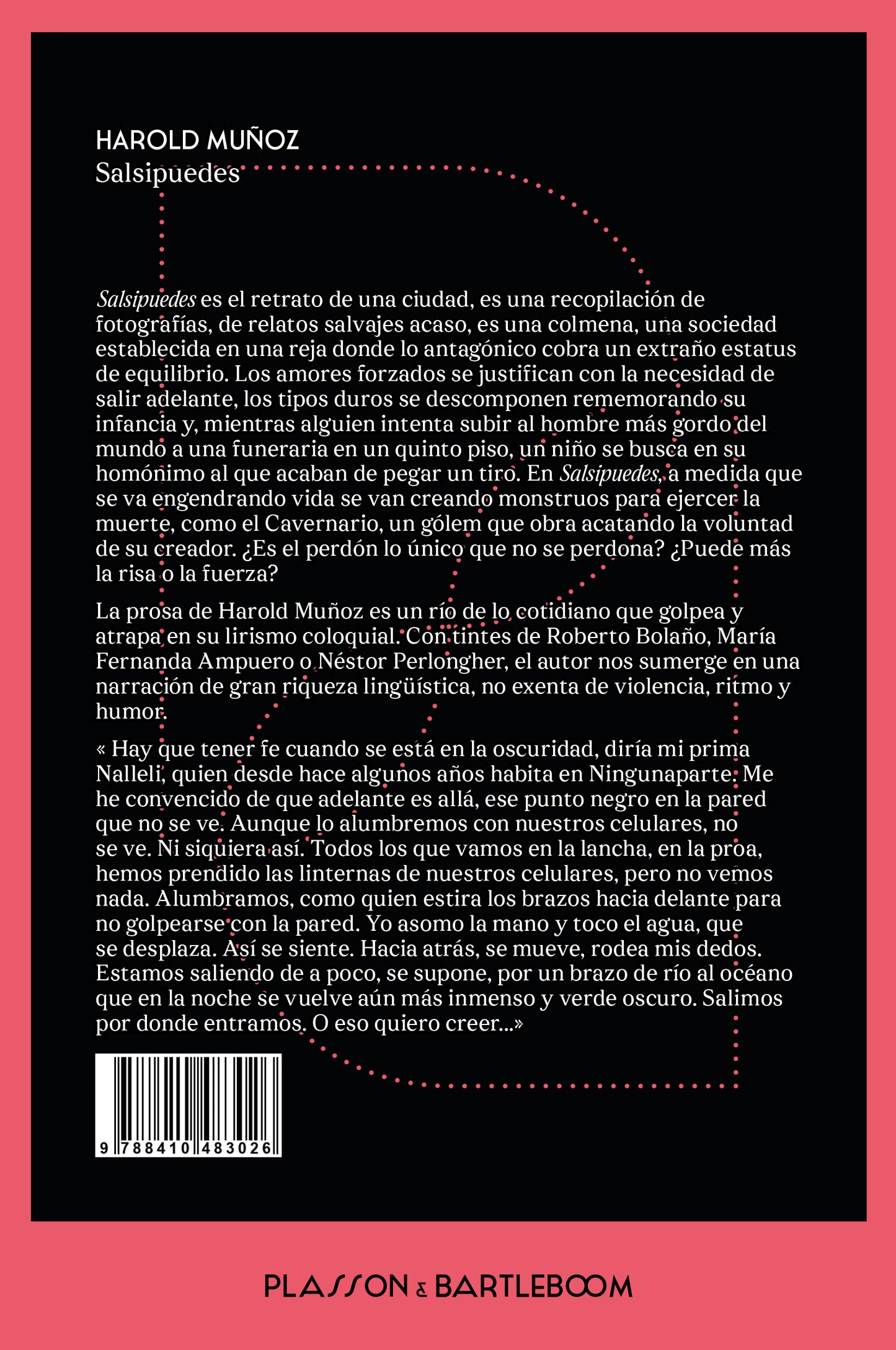 HAROLD MUÑOZ
Salsipuedes

Salsipuedes es el retrato de una ciudad, es una recopilación de fotografías, de relatos salvajes acaso, es una colmena, una sociedad establecida en una reja donde lo antagónico cobra un extraño estatus de equilibrio. Los amores forzados se justifican con la necesidad de salir adelante, los tipos duros se descomponen rememorando su infancia y, mientras alguien intenta subir al hombre más gordo del mundo a una funeraria en un quinto piso, un niño se busca en su homónimo al que acaban de pegar un tiro. En Salsipuedes, a medida que se va engendrando vida se van creando monstruos para ejercer la muerte, como el Cavernario, un gólem que obra acatando la voluntad de su creador. ¿Es el perdón lo único que no se perdona? ¿Puede más la risa o la fuerza?

La prosa de Harold Muñoz es un río de lo cotidiano que golpea y atrapa en su lirismo coloquial. Con tintes de Roberto Bolaño, María Fernanda Ampuero o Néstor Perlongher, el autor nos sumerge en una narración de gran riqueza lingüística, no exenta de violencia, ritmo y humor.

« Hay que tener fe cuando se está en la oscuridad, diría mi prima Nalleli, quien desde hace algunos años habita en Ningunaparte. Me he convencido de que adelante es allá, ese punto negro en la pared que no se ve. Aunque lo alumbremos con nuestros celulares, no se ve. Ni siquiera así. Todos los que vamos en la lancha, en la proa, hemos prendido las linternas de nuestros celulares, pero no vemos nada. Alumbramos, como quien estira los brazos hacia delante para no golpearse con la pared. Yo asomo la mano y toco el agua, que se desplaza. Así se siente. Hacia atrás, se mueve, rodea mis dedos. Estamos saliendo de a poco, se supone, por un brazo de río al océano que en la noche se vuelve aún más inmenso y verde oscuro. Salimos por donde entramos. O eso quiero creer...»

9 788410 483026

PLASSON & BARTLEBOOM